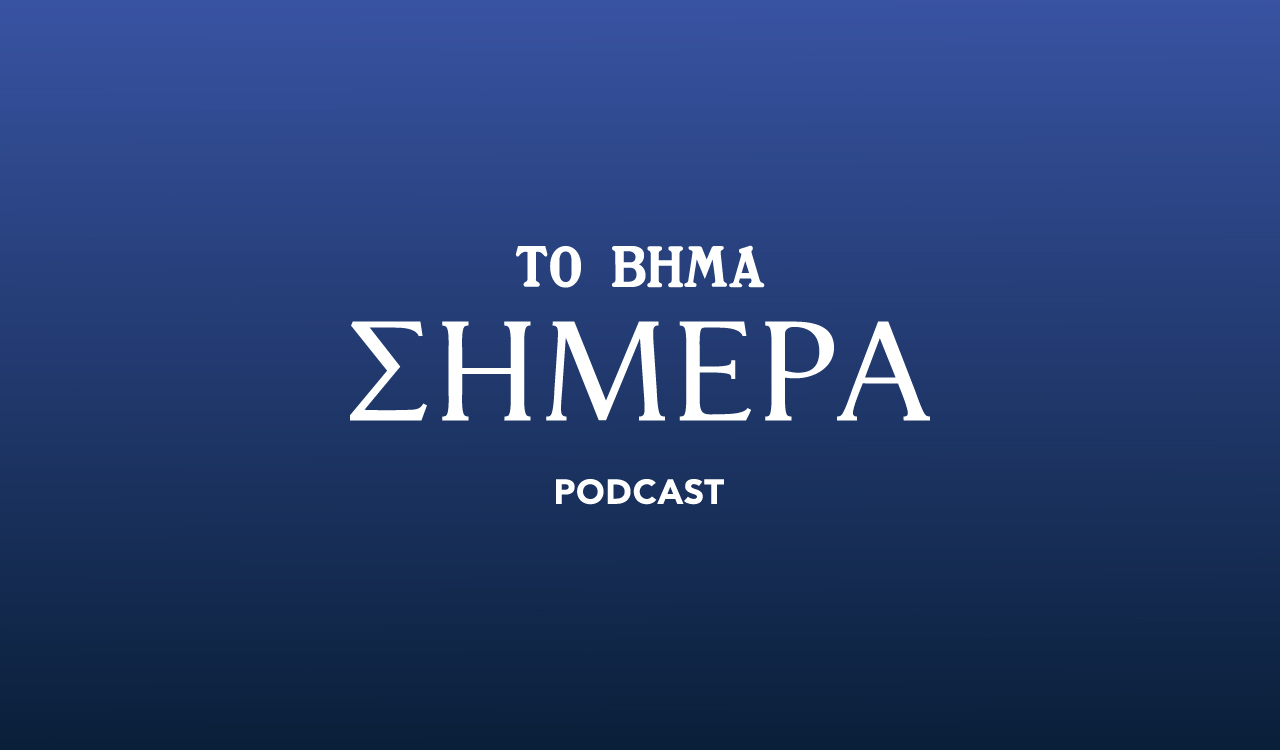 ΤΟ ΒΗΜΑ
ΣΗΜΕΡΑ
PODCAST